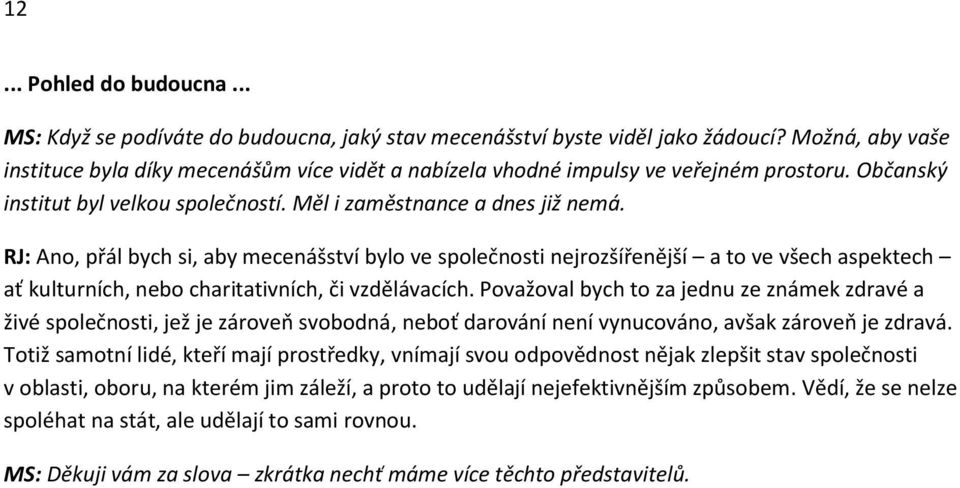 12

... Pohled do budoucna ...

MS: Když se podíváte do budoucna, jaký stav mecenášství byste viděl jako žádoucí? Možná, aby vaše instituce byla díky mecenášům více vidět a nabízela vhodné impulsy ve veřejném prostoru. Občanský institut byl velkou společností. Měl i zaměstnance a dnes již nemá.

RJ: Ano, přál bych si, aby mecenášství bylo ve společnosti nejrozšířenější – a to ve všech aspektech – ať kulturních, nebo charitativních, či vzdělávacích. Považoval bych to za jednu ze známek zdravé a živé společnosti, jež je zároveň svobodná, neboť darování není vynucováno, avšak zároveň je zdravá. Totiž samotní lidé, kteří mají prostředky, vnímají svou odpovědnost nějak zlepšit stav společnosti v oblasti, oboru, na kterém jim záleží, a proto to udělají nejefektivnějším způsobem. Vědí, že se nelze spoléhat na stát, ale udělají to sami rovnou.

MS: Děkuji vám za slova – zkrátka nechť máme více těchto představitelů.